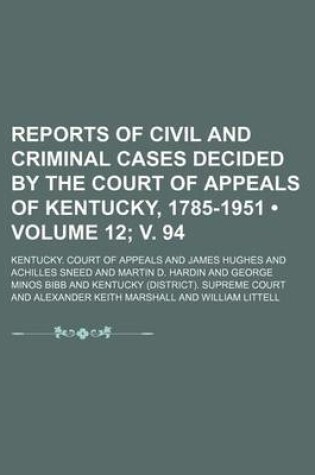 REPORTS OF CIVIL AND CRIMINAL CASES DECIDED BY THE COURT OF APPEALS OF KENTUCKY, 1785-1951 • VOLUME 12; V. 94

KENTUCKY. COURT OF APPEALS AND JAMES HUGHES AND ACHILLES SNEED AND MARTIN D. HARDIN AND GEORGE MINOS BIBB AND KENTUCKY (DISTRICT). SUPREME COURT AND ALEXANDER KEITH MARSHALL AND WILLIAM LITTELL